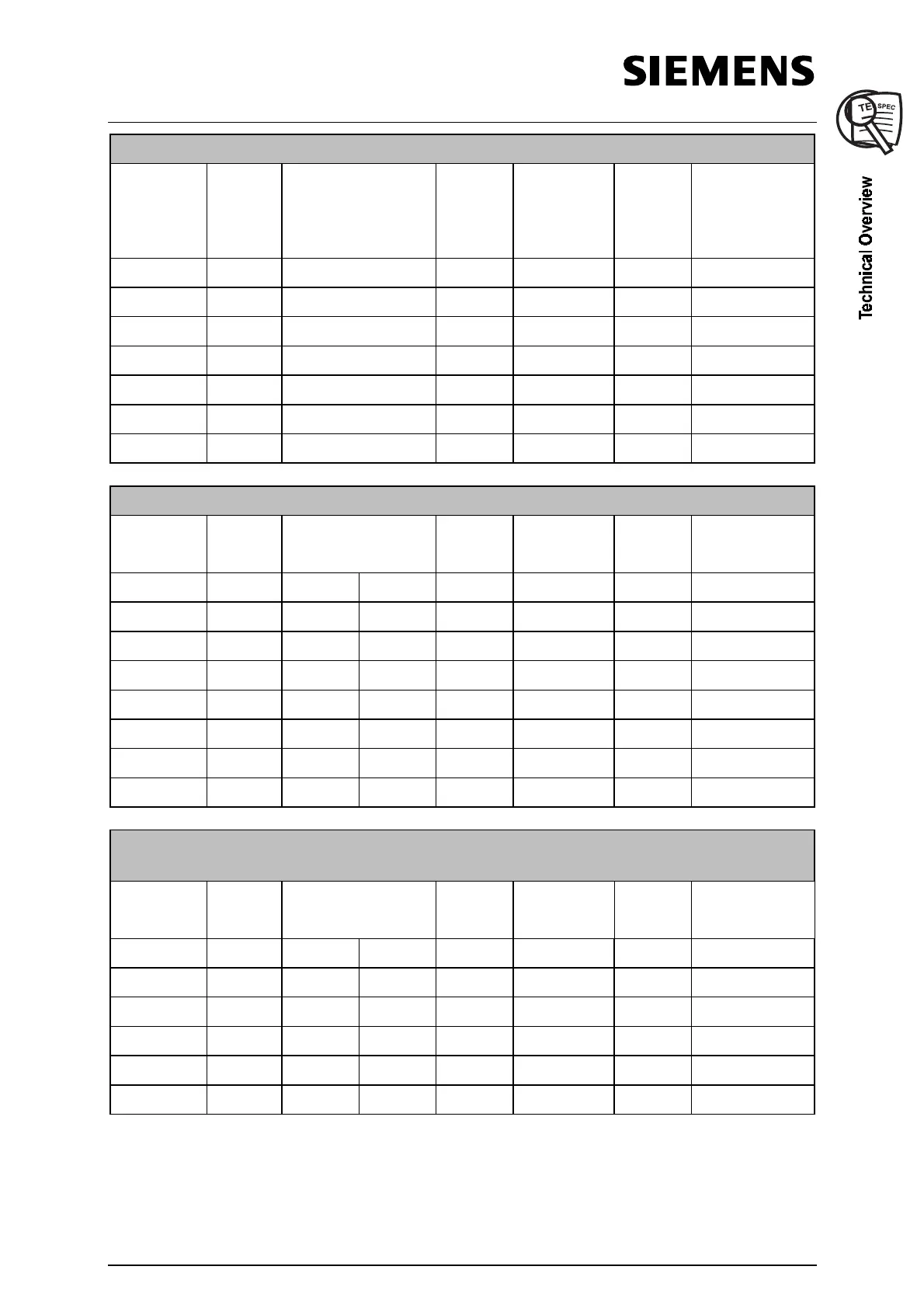 SIEMENS

TE SPEC

Technical Overview